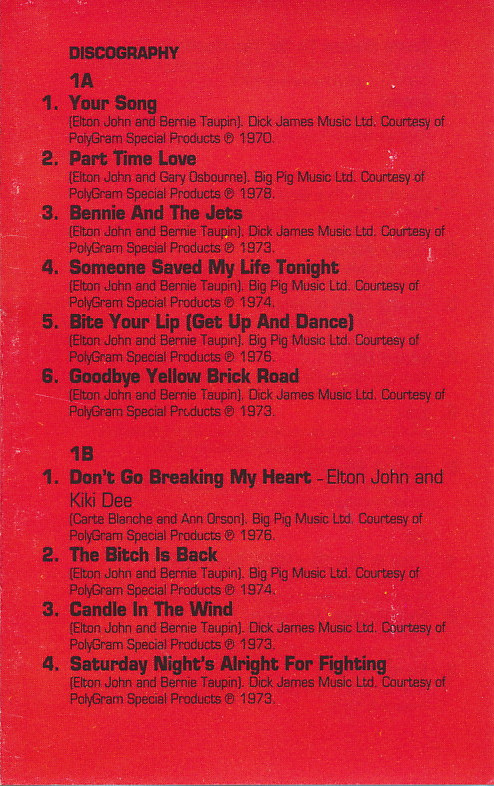 DISCOGRAPHY

1A

1. Your Song
(Elton John and Bernie Taupin). Dick James Music Ltd. Courtesy of PolyGram Special Products ℗ 1970.

2. Part Time Love
(Elton John and Gary Osbourne). Big Pig Music Ltd. Courtesy of PolyGram Special Products ℗ 1978.

3. Bennie And The Jets
(Elton John and Bernie Taupin). Dick James Music Ltd. Courtesy of PolyGram Special Products ℗ 1973.

4. Someone Saved My Life Tonight
(Elton John and Bernie Taupin). Big Pig Music Ltd. Courtesy of PolyGram Special Products ℗ 1974.

5. Bite Your Lip (Get Up And Dance)
(Elton John and Bernie Taupin). Big Pig Music Ltd. Courtesy of PolyGram Special Products ℗ 1976.

6. Goodbye Yellow Brick Road
(Elton John and Bernie Taupin). Dick James Music Ltd. Courtesy of PolyGram Special Products ℗ 1973.

1B

1. Don't Go Breaking My Heart - Elton John and Kiki Dee
(Carte Blanche and Ann Orson). Big Pig Music Ltd. Courtesy of PolyGram Special Products ℗ 1976.

2. The Bitch Is Back
(Elton John and Bernie Taupin). Big Pig Music Ltd. Courtesy of PolyGram Special Products ℗ 1974.

3. Candle In The Wind
(Elton John and Bernie Taupin). Dick James Music Ltd. Courtesy of PolyGram Special Products ℗ 1973.

4. Saturday Night's Alright For Fighting
(Elton John and Bernie Taupin). Dick James Music Ltd. Courtesy of PolyGram Special Products ℗ 1973.